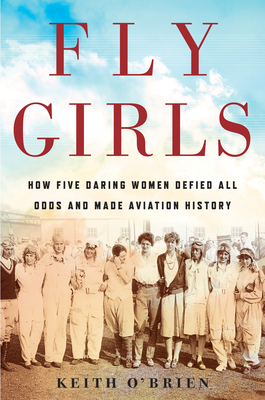 FLY GIRLS

HOW FIVE DARING WOMEN DEFIED ALL ODDS AND MADE AVIATION HISTORY

KEITH O'BRIEN